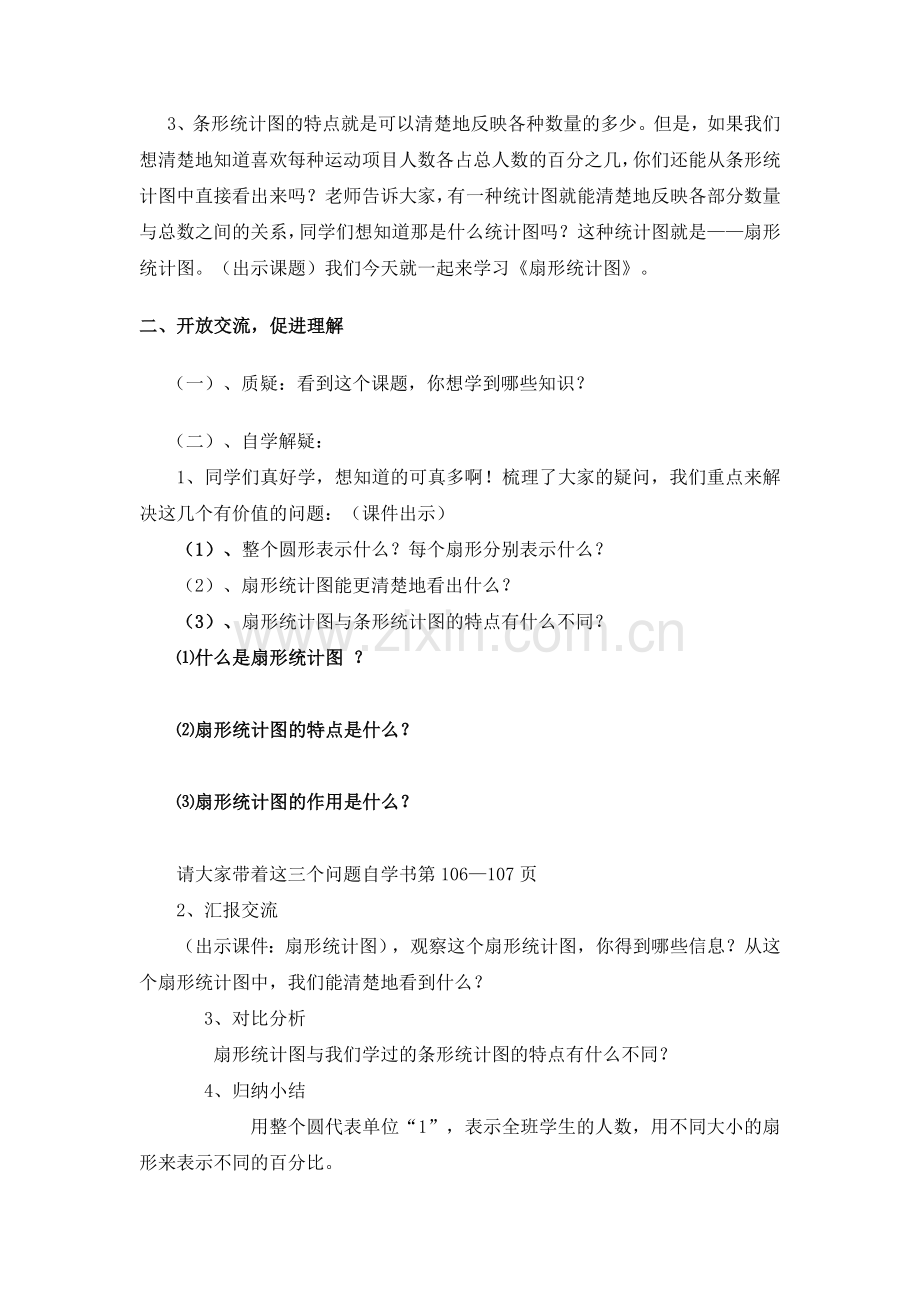 3、条形统计图的特点就是可以清楚地反映各种数量的多少。但是，如果我们想清楚地知道喜欢每种运动项目人数各占总人数的百分之几，你们还能从条形统计图中直接看出来吗？老师告诉大家，有一种统计图就能清楚地反映各部分数量与总数之间的关系，同学们想知道那是什么统计图吗？这种统计图就是——扇形统计图。（出示课题）我们今天就一起来学习《扇形统计图》。

二、开放交流，促进理解

（一）、质疑：看到这个课题，你想学到哪些知识？

（二）、自学解疑：

1、同学们真好学，想知道的可真多啊！梳理了大家的疑问，我们重点来解决这几个有价值的问题：（课件出示）

（1）、整个圆形表示什么？每个扇形分别表示什么？

（2）、扇形统计图能更清楚地看出什么？

（3）、扇形统计图与条形统计图的特点有什么不同？

⑴什么是扇形统计图 ？

⑵扇形统计图的特点是什么？

⑶扇形统计图的作用是什么？

请大家带着这三个问题自学书第106—107页

2、汇报交流

（出示课件：扇形统计图），观察这个扇形统计图，你得到哪些信息？从这个扇形统计图中，我们能清楚地看到什么？

3、对比分析

扇形统计图与我们学过的条形统计图的特点有什么不同？

4、归纳小结

用整个圆代表单位“1”，表示全班学生的人数，用不同大小的扇形来表示不同的百分比。

www.zixin.com.cn